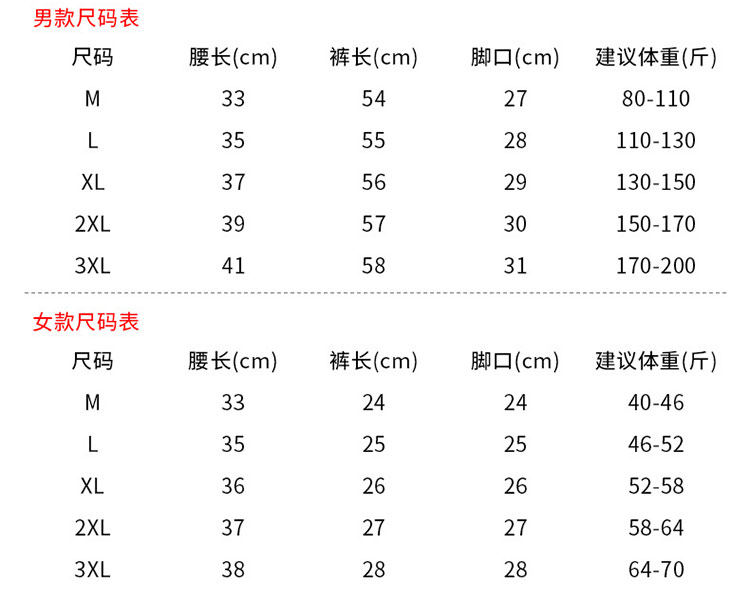 男款尺码表

| 尺码 | 腰长(cm) | 裤长(cm) | 脚口(cm) | 建议体重(斤) |
|---|---|---|---|---|
| M | 33 | 54 | 27 | 80-110 |
| L | 35 | 55 | 28 | 110-130 |
| XL | 37 | 56 | 29 | 130-150 |
| 2XL | 39 | 57 | 30 | 150-170 |
| 3XL | 41 | 58 | 31 | 170-200 |

女款尺码表

| 尺码 | 腰长(cm) | 裤长(cm) | 脚口(cm) | 建议体重(斤) |
|---|---|---|---|---|
| M | 33 | 24 | 24 | 40-46 |
| L | 35 | 25 | 25 | 46-52 |
| XL | 36 | 26 | 26 | 52-58 |
| 2XL | 37 | 27 | 27 | 58-64 |
| 3XL | 38 | 28 | 28 | 64-70 |